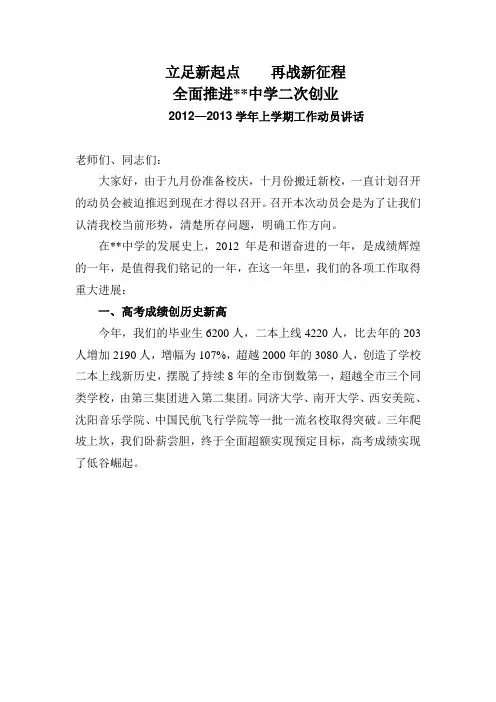 立足新起点　　再战新征程
全面推进**中学二次创业
2012—2013 学年上学期工作动员讲话

老师们、同志们：

大家好，由于九月份准备校庆，十月份搬迁新校，一直计划召开的动员会被迫推迟到现在才得以召开。召开本次动员会是为了让我们认清我校当前形势，清楚所存问题，明确工作方向。

在**中学的发展史上，2012 年是和谐奋进的一年，是成绩辉煌的一年，是值得我们铭记的一年，在这一年里，我们的各项工作取得重大进展：

一、高考成绩创历史新高

今年，我们的毕业生 6200 人，二本上线 4220 人，比去年的 203 人增加 2190 人，增幅为 107%，超越 2000 年的 3080 人，创造了学校二本上线新历史，摆脱了持续 8 年的全市倒数第一，超越全市三个同类学校，由第三集团进入第二集团。同济大学、南开大学、西安美院、沈阳音乐学院、中国民航飞行学院等一批一流名校取得突破。三年爬坡上坎，我们卧薪尝胆，终于全面超额实现预定目标，高考成绩实现了低谷崛起。